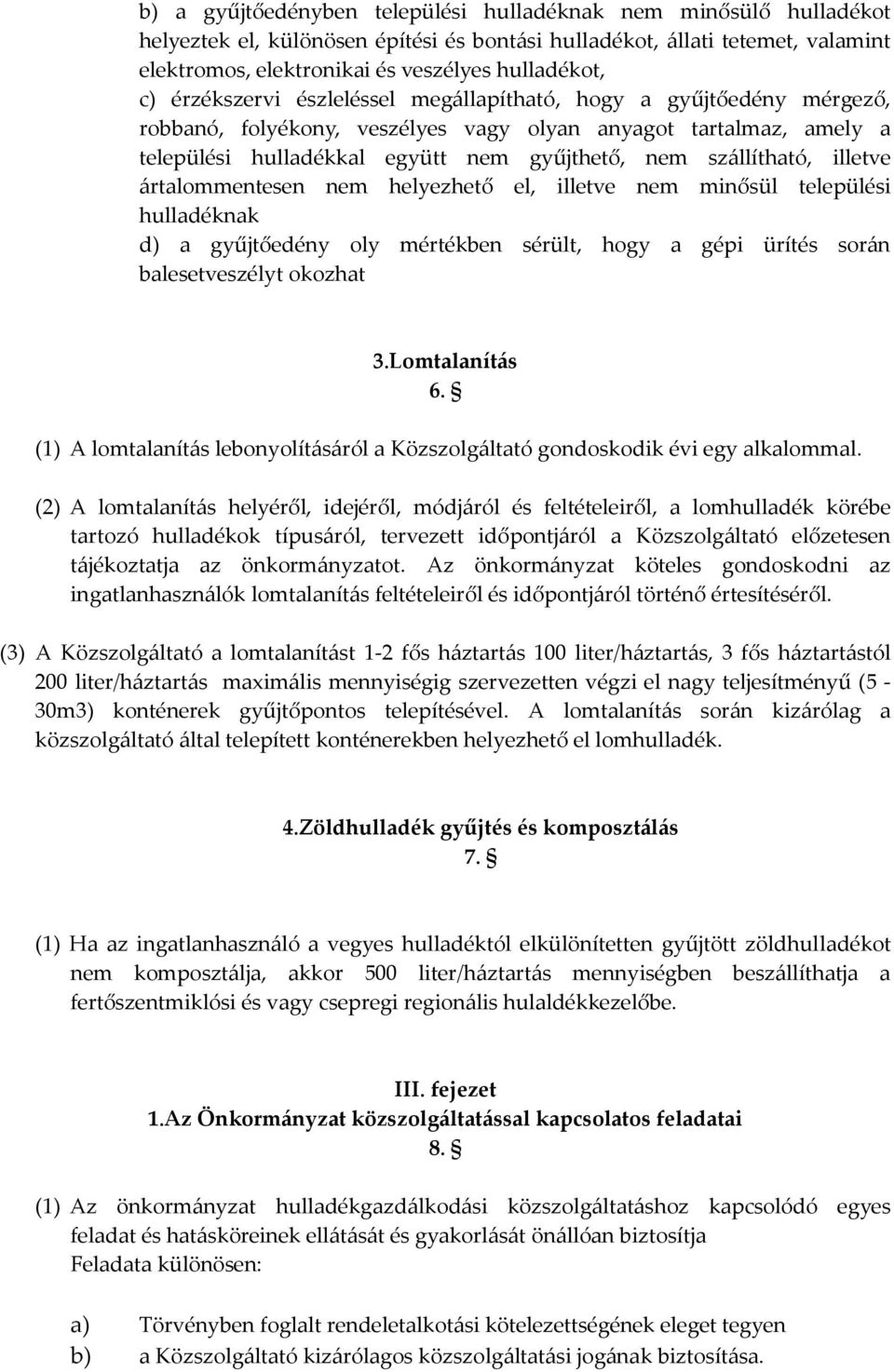 b) a gyűjtőedényben települési hulladéknak nem minősülő hulladékot helyeztek el, különösen építési és bontási hulladékot, állati tetemet, valamint elektromos, elektronikai és veszélyes hulladékot,
c) érzékszervi észleléssel megállapítható, hogy a gyűjtőedény mérgező, robbanó, folyékony, veszélyes vagy olyan anyagot tartalmaz, amely a települési hulladékkal együtt nem gyűjthető, nem szállítható, illetve ártalommentesen nem helyezhető el, illetve nem minősül települési hulladéknak
d) a gyűjtőedény oly mértékben sérült, hogy a gépi ürítés során balesetveszélyt okozhat

3.Lomtalanítás
6. §

(1) A lomtalanítás lebonyolításáról a Közszolgáltató gondoskodik évi egy alkalommal.

(2) A lomtalanítás helyéről, idejéről, módjáról és feltételeiről, a lomhulladék körébe tartozó hulladékok típusáról, tervezett időpontjáról a Közszolgáltató előzetesen tájékoztatja az önkormányzatot. Az önkormányzat köteles gondoskodni az ingatlanhasználók lomtalanítás feltételeiről és időpontjáról történő értesítéséről.

(3) A Közszolgáltató a lomtalanítást 1-2 fős háztartás 100 liter/háztartás, 3 fős háztartástól 200 liter/háztartás maximális mennyiségig szervezetten végzi el nagy teljesítményű (5 - 30m3) konténerek gyűjtőpontos telepítésével. A lomtalanítás során kizárólag a közszolgáltató által telepített konténerekben helyezhető el lomhulladék.

4.Zöldhulladék gyűjtés és komposztálás
7. §

(1) Ha az ingatlanhasználó a vegyes hulladéktól elkülönítetten gyűjtött zöldhulladékot nem komposztálja, akkor 500 liter/háztartás mennyiségben beszállíthatja a fertőszentmiklósi és vagy csepregi regionális hulaldékkezelőbe.

III. fejezet
1.Az Önkormányzat közszolgáltatással kapcsolatos feladatai
8. §

(1) Az önkormányzat hulladékgazdálkodási közszolgáltatáshoz kapcsolódó egyes feladat és hatásköreinek ellátását és gyakorlását önállóan biztosítja
Feladata különösen:

a) Törvényben foglalt rendeletalkotási kötelezettségének eleget tegyen
b) a Közszolgáltató kizárólagos közszolgáltatási jogának biztosítása.